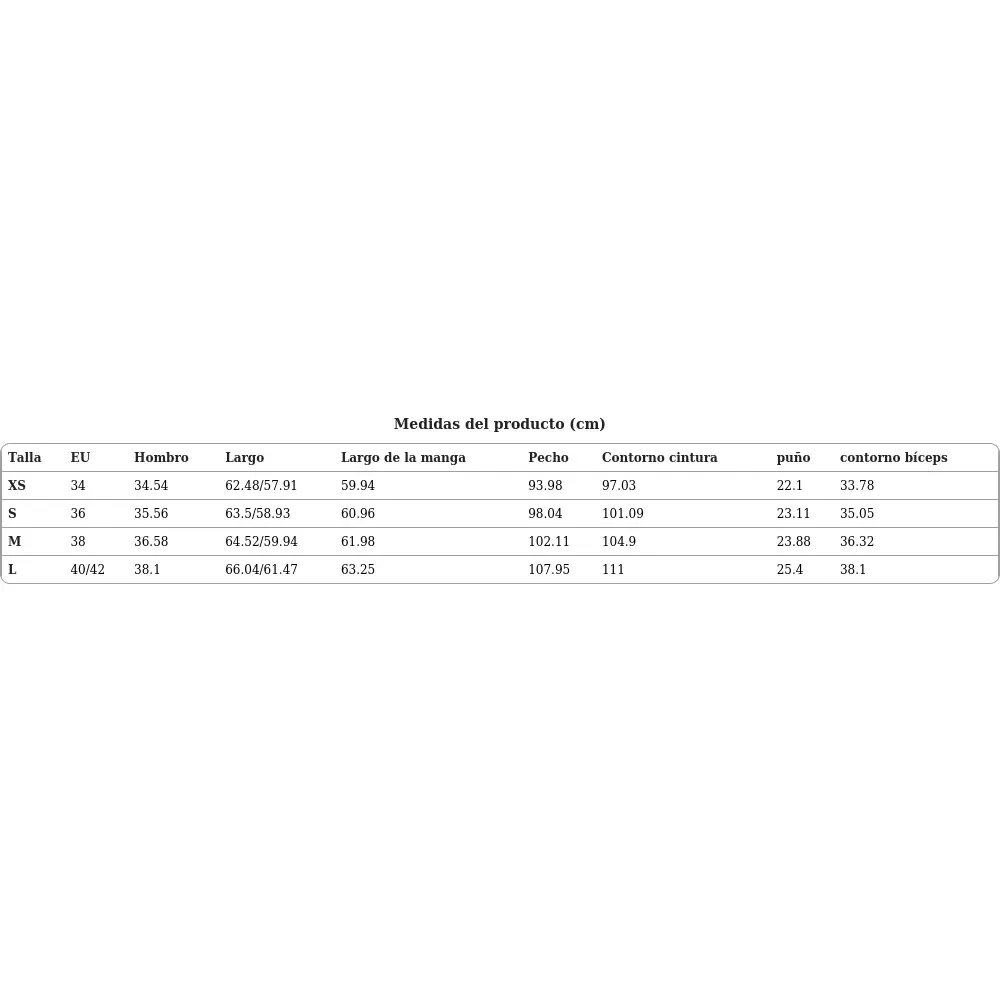 Medidas del producto (cm)

| Talla | EU | Hombro | Largo | Largo de la manga | Pecho | Contorno cintura | puño | contorno bíceps |
|---|---|---|---|---|---|---|---|---|
| XS | 34 | 34.54 | 62.48/57.91 | 59.94 | 93.98 | 97.03 | 22.1 | 33.78 |
| S | 36 | 35.56 | 63.5/58.93 | 60.96 | 98.04 | 101.09 | 23.11 | 35.05 |
| M | 38 | 36.58 | 64.52/59.94 | 61.98 | 102.11 | 104.9 | 23.88 | 36.32 |
| L | 40/42 | 38.1 | 66.04/61.47 | 63.25 | 107.95 | 111 | 25.4 | 38.1 |